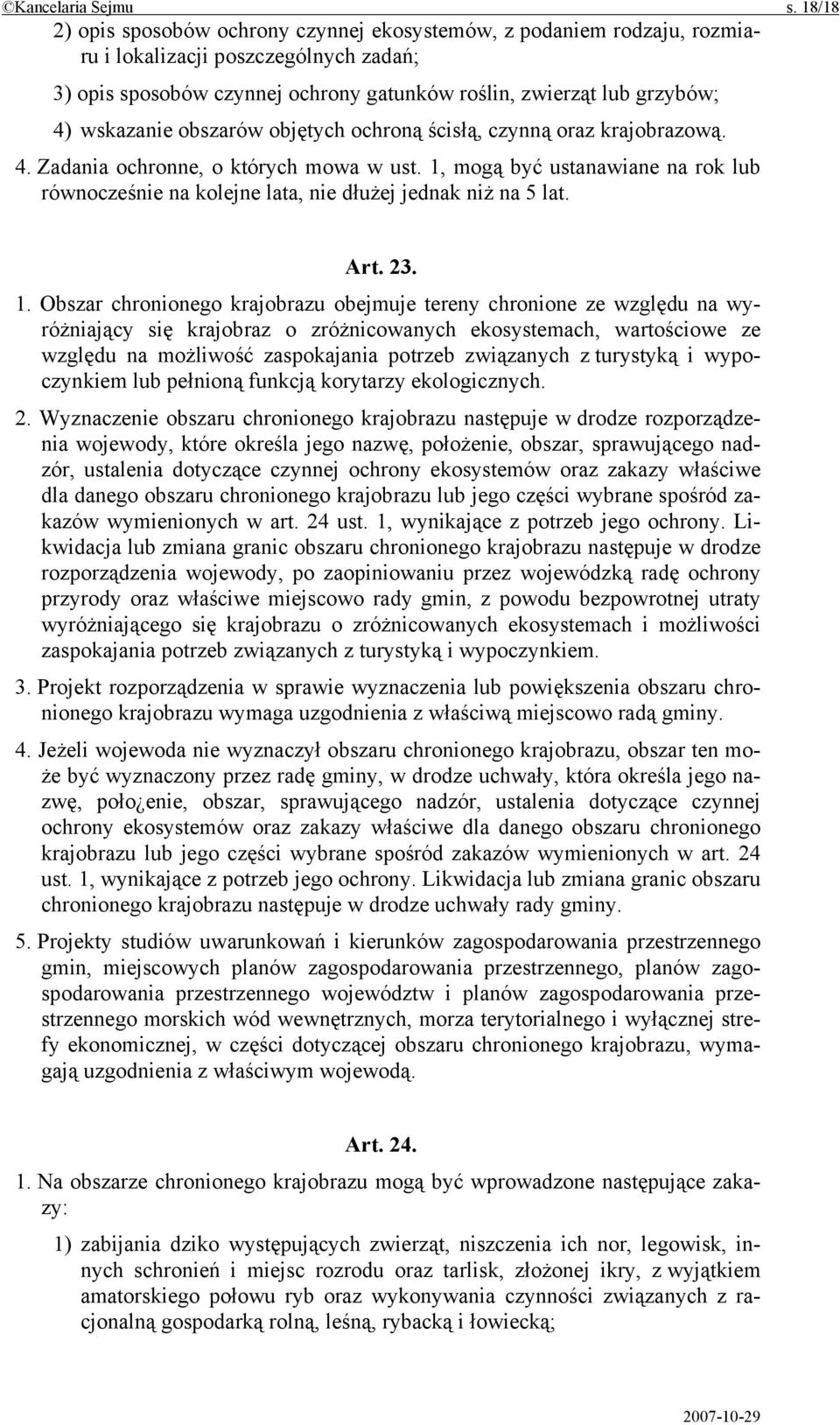 ©Kancelaria Sejmu s. 18/18

2) opis sposobów ochrony czynnej ekosystemów, z podaniem rodzaju, rozmiaru i lokalizacji poszczególnych zadań;

3) opis sposobów czynnej ochrony gatunków roślin, zwierząt lub grzybów;

4) wskazanie obszarów objętych ochroną ścisłą, czynną oraz krajobrazową.

4. Zadania ochronne, o których mowa w ust. 1, mogą być ustanawiane na rok lub równocześnie na kolejne lata, nie dłużej jednak niż na 5 lat.

Art. 23.

1. Obszar chronionego krajobrazu obejmuje tereny chronione ze względu na wyróżniający się krajobraz o zróżnicowanych ekosystemach, wartościowe ze względu na możliwość zaspokajania potrzeb związanych z turystyką i wypoczynkiem lub pełnioną funkcją korytarzy ekologicznych.

2. Wyznaczenie obszaru chronionego krajobrazu następuje w drodze rozporządzenia wojewody, które określa jego nazwę, położenie, obszar, sprawującego nadzór, ustalenia dotyczące czynnej ochrony ekosystemów oraz zakazy właściwe dla danego obszaru chronionego krajobrazu lub jego części wybrane spośród zakazów wymienionych w art. 24 ust. 1, wynikające z potrzeb jego ochrony. Likwidacja lub zmiana granic obszaru chronionego krajobrazu następuje w drodze rozporządzenia wojewody, po zaopiniowaniu przez wojewódzką radę ochrony przyrody oraz właściwe miejscowo rady gmin, z powodu bezpowrotnej utraty wyróżniającego się krajobrazu o zróżnicowanych ekosystemach i możliwości zaspokajania potrzeb związanych z turystyką i wypoczynkiem.

3. Projekt rozporządzenia w sprawie wyznaczenia lub powiększenia obszaru chronionego krajobrazu wymaga uzgodnienia z właściwą miejscowo radą gminy.

4. Jeżeli wojewoda nie wyznaczył obszaru chronionego krajobrazu, obszar ten może być wyznaczony przez radę gminy, w drodze uchwały, która określa jego nazwę, poło¿enie, obszar, sprawującego nadzór, ustalenia dotyczące czynnej ochrony ekosystemów oraz zakazy właściwe dla danego obszaru chronionego krajobrazu lub jego części wybrane spośród zakazów wymienionych w art. 24 ust. 1, wynikające z potrzeb jego ochrony. Likwidacja lub zmiana granic obszaru chronionego krajobrazu następuje w drodze uchwały rady gminy.

5. Projekty studiów uwarunkowań i kierunków zagospodarowania przestrzennego gmin, miejscowych planów zagospodarowania przestrzennego, planów zagospodarowania przestrzennego województw i planów zagospodarowania przestrzennego morskich wód wewnętrznych, morza terytorialnego i wyłącznej strefy ekonomicznej, w części dotyczącej obszaru chronionego krajobrazu, wymagają uzgodnienia z właściwym wojewodą.

Art. 24.

1. Na obszarze chronionego krajobrazu mogą być wprowadzone następujące zakazy:

1) zabijania dziko występujących zwierząt, niszczenia ich nor, legowisk, innych schronień i miejsc rozrodu oraz tarlisk, złożonej ikry, z wyjątkiem amatorskiego połowu ryb oraz wykonywania czynności związanych z racjonalną gospodarką rolną, leśną, rybacką i łowiecką;

2007-10-29